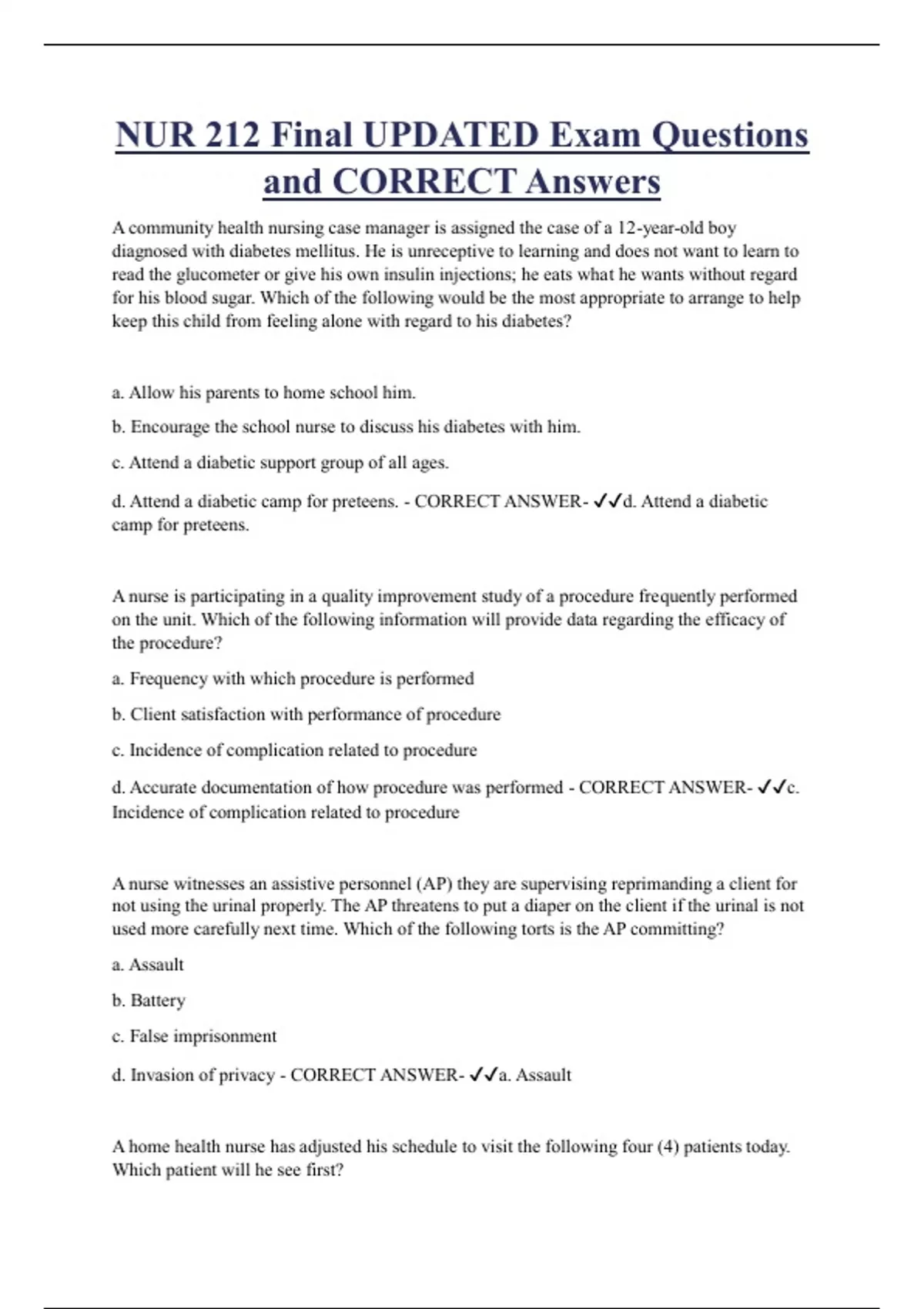 NUR 212 Final UPDATED Exam Questions and CORRECT Answers

A community health nursing case manager is assigned the case of a 12-year-old boy diagnosed with diabetes mellitus. He is unreceptive to learning and does not want to learn to read the glucometer or give his own insulin injections; he eats what he wants without regard for his blood sugar. Which of the following would be the most appropriate to arrange to help keep this child from feeling alone with regard to his diabetes?

a. Allow his parents to home school him.

b. Encourage the school nurse to discuss his diabetes with him.

c. Attend a diabetic support group of all ages.

d. Attend a diabetic camp for preteens. - CORRECT ANSWER- ✓✓d. Attend a diabetic camp for preteens.

A nurse is participating in a quality improvement study of a procedure frequently performed on the unit. Which of the following information will provide data regarding the efficacy of the procedure?

a. Frequency with which procedure is performed

b. Client satisfaction with performance of procedure

c. Incidence of complication related to procedure

d. Accurate documentation of how procedure was performed - CORRECT ANSWER- ✓✓c. Incidence of complication related to procedure

A nurse witnesses an assistive personnel (AP) they are supervising reprimanding a client for not using the urinal properly. The AP threatens to put a diaper on the client if the urinal is not used more carefully next time. Which of the following torts is the AP committing?

a. Assault

b. Battery

c. False imprisonment

d. Invasion of privacy - CORRECT ANSWER- ✓✓a. Assault

A home health nurse has adjusted his schedule to visit the following four (4) patients today. Which patient will he see first?